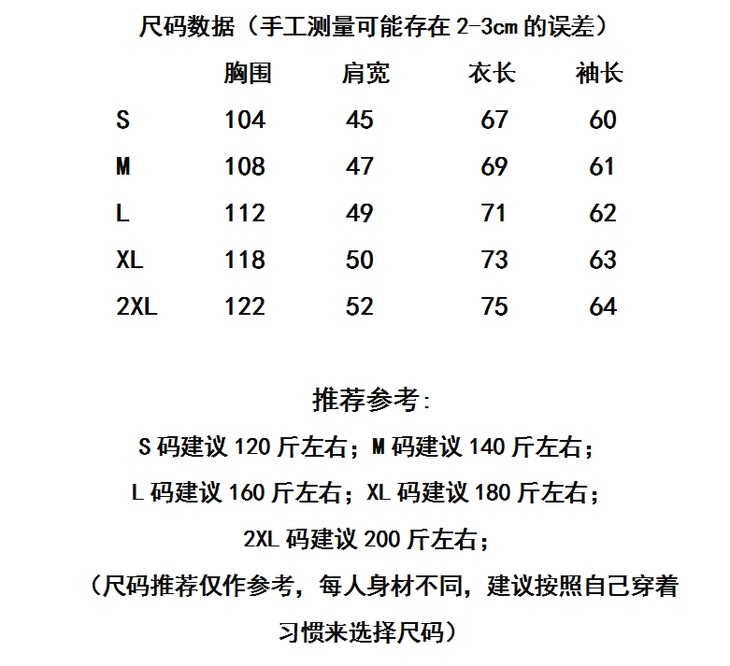 尺码数据（手工测量可能存在 2-3cm 的误差）

| | 胸围 | 肩宽 | 衣长 | 袖长 |
|---|---|---|---|---|
| S | 104 | 45 | 67 | 60 |
| M | 108 | 47 | 69 | 61 |
| L | 112 | 49 | 71 | 62 |
| XL | 118 | 50 | 73 | 63 |
| 2XL | 122 | 52 | 75 | 64 |

推荐参考:
S 码建议 120 斤左右；M 码建议 140 斤左右；
L 码建议 160 斤左右；XL 码建议 180 斤左右；
2XL 码建议 200 斤左右；
（尺码推荐仅作参考，每人身材不同，建议按照自己穿着习惯来选择尺码）